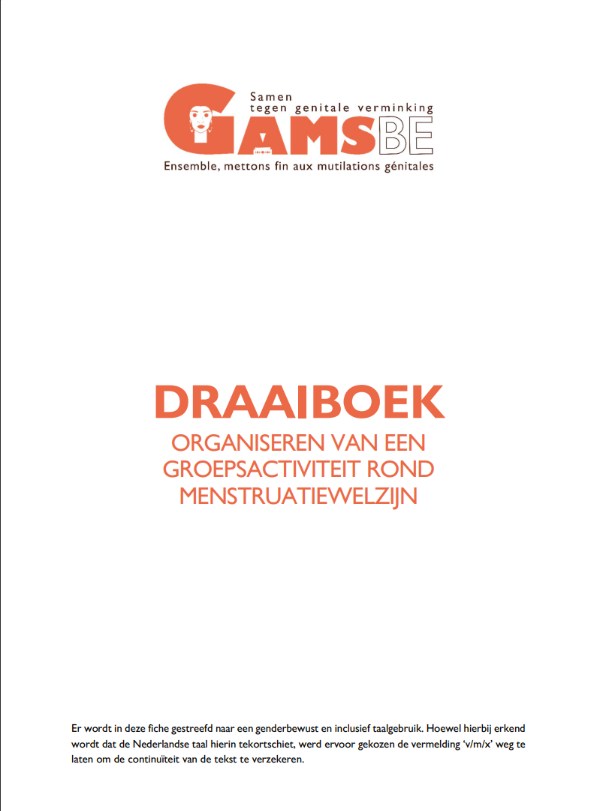 Samen
tegen genitale verminking
GAMSBE
Ensemble, mettons fin aux mutilations génitales

DRAAIBOEK
ORGANISEREN VAN EEN GROEPSACTIVITEIT ROND MENSTRUATIEWELZIJN

Er wordt in deze fiche gestreefd naar een genderbewust en inclusief taalgebruik. Hoewel hierbij erkend wordt dat de Nederlandse taal hierin tekortschiet, werd ervoor gekozen de vermelding 'v/m/x' weg te laten om de continuïteit van de tekst te verzekeren.